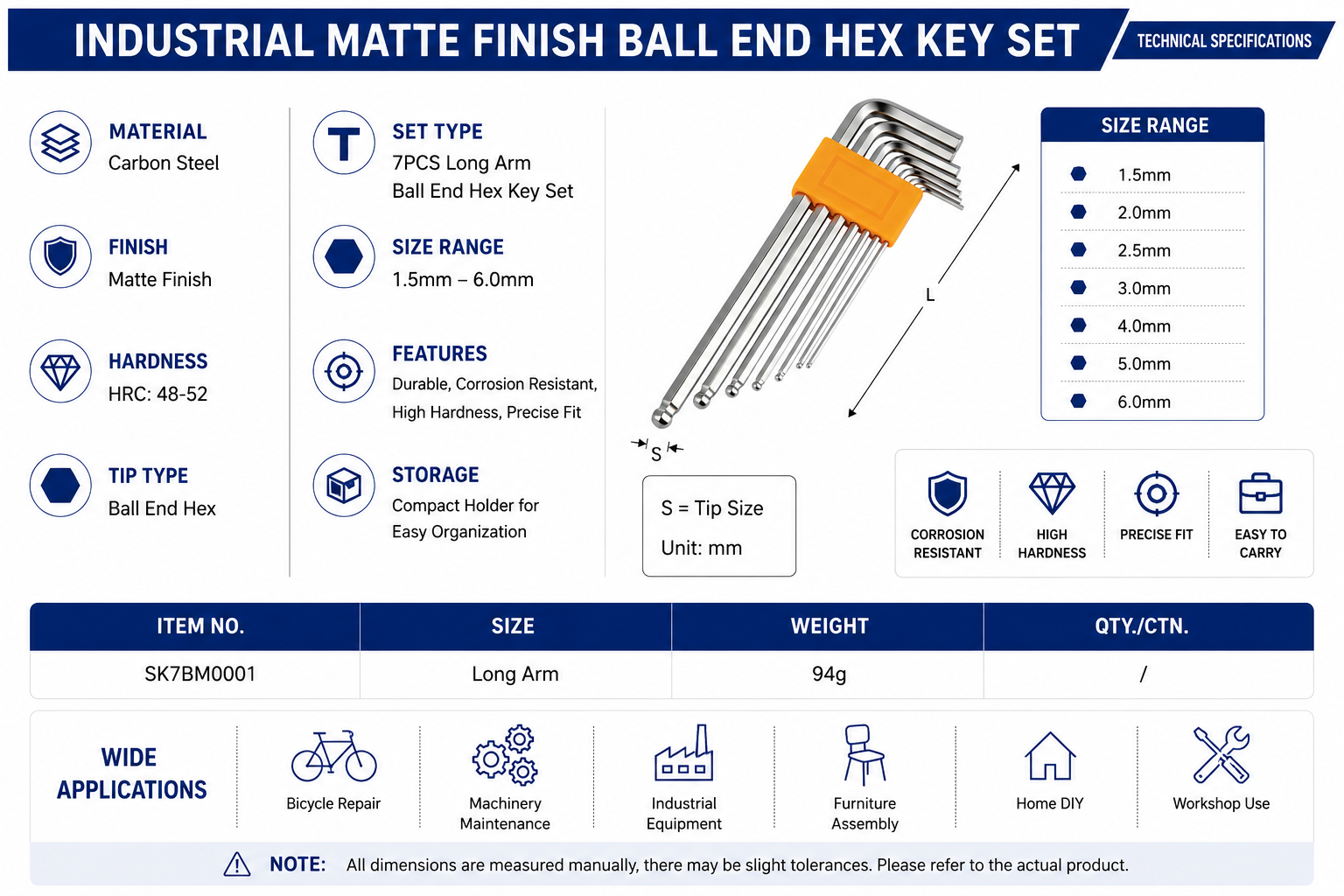 INDUSTRIAL MATTE FINISH BALL END HEX KEY SET

TECHNICAL SPECIFICATIONS

MATERIAL
Carbon Steel

FINISH
Matte Finish

HARDNESS
HRC: 48-52

TIP TYPE
Ball End Hex

SET TYPE
7PCS Long Arm
Ball End Hex Key Set

SIZE RANGE
1.5mm – 6.0mm

FEATURES
Durable, Corrosion Resistant, High Hardness, Precise Fit

STORAGE
Compact Holder for Easy Organization

L

S

S = Tip Size
Unit: mm

SIZE RANGE
1.5mm
2.0mm
2.5mm
3.0mm
4.0mm
5.0mm
6.0mm

CORROSION RESISTANT
HIGH HARDNESS
PRECISE FIT
EASY TO CARRY

| ITEM NO. | SIZE | WEIGHT | QTY./CTN. |
|---|---|---|---|
| SK7BM0001 | Long Arm | 94g | / |

WIDE APPLICATIONS

Bicycle Repair
Machinery Maintenance
Industrial Equipment
Furniture Assembly
Home DIY
Workshop Use

NOTE: All dimensions are measured manually, there may be slight tolerances. Please refer to the actual product.